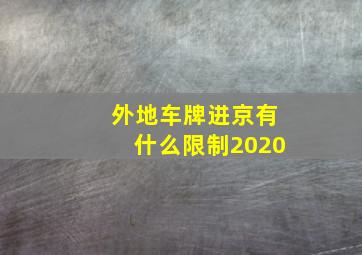 外地车牌进京有什么限制2020